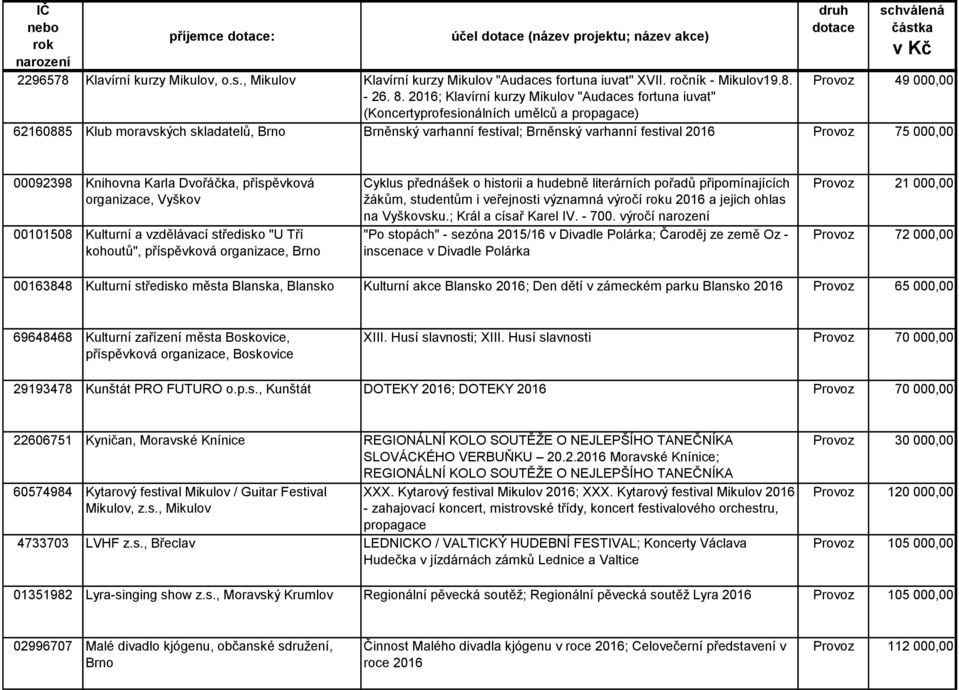 | IČ nebo rok narození | příjemce dotace: | účel dotace (název projektu; název akce) | druh dotace | schválená částka v Kč |
|---|---|---|---|---|
| 2296578 | Klavírní kurzy Mikulov, o.s., Mikulov | Klavírní kurzy Mikulov "Audaces fortuna iuvat" XVII. ročník - Mikulov19.8. - 26. 8. 2016; Klavírní kurzy Mikulov "Audaces fortuna iuvat" (Koncertyprofesionálních umělců a propagace) | Provoz | 49 000,00 |
| 62160885 | Klub moravských skladatelů, Brno | Brněnský varhanní festival; Brněnský varhanní festival 2016 | Provoz | 75 000,00 |
| 00092398 | Knihovna Karla Dvořáčka, příspěvková organizace, Vyškov | Cyklus přednášek o historii a hudebně literárních pořadů připomínajících žákům, studentům i veřejnosti významná výročí roku 2016 a jejich ohlas na Vyškovsku.; Král a císař Karel IV. - 700. výročí narození | Provoz | 21 000,00 |
| 00101508 | Kulturní a vzdělávací středisko "U Tří kohoutů", příspěvková organizace, Brno | "Po stopách" - sezóna 2015/16 v Divadle Polárka; Čaroděj ze země Oz - inscenace v Divadle Polárka | Provoz | 72 000,00 |
| 00163848 | Kulturní středisko města Blanska, Blansko | Kulturní akce Blansko 2016; Den dětí v zámeckém parku Blansko 2016 | Provoz | 65 000,00 |
| 69648468 | Kulturní zařízení města Boskovice, příspěvková organizace, Boskovice | XIII. Husí slavnosti; XIII. Husí slavnosti | Provoz | 70 000,00 |
| 29193478 | Kunštát PRO FUTURO o.p.s., Kunštát | DOTEKY 2016; DOTEKY 2016 | Provoz | 70 000,00 |
| 22606751 | Kyničan, Moravské Knínice | REGIONÁLNÍ KOLO SOUTĚŽE O NEJLEPŠÍHO TANEČNÍKA SLOVÁCKÉHO VERBUŇKU – 20.2.2016 Moravské Knínice; REGIONÁLNÍ KOLO SOUTĚŽE O NEJLEPŠÍHO TANEČNÍKA | Provoz | 30 000,00 |
| 60574984 | Kytarový festival Mikulov / Guitar Festival Mikulov, z.s., Mikulov | XXX. Kytarový festival Mikulov 2016; XXX. Kytarový festival Mikulov 2016 - zahajovací koncert, mistrovské třídy, koncert festivalového orchestru, propagace | Provoz | 120 000,00 |
| 4733703 | LVHF z.s., Břeclav | LEDNICKO / VALTICKÝ HUDEBNÍ FESTIVAL; Koncerty Václava Hudečka v jízdárnách zámků Lednice a Valtice | Provoz | 105 000,00 |
| 01351982 | Lyra-singing show z.s., Moravský Krumlov | Regionální pěvecká soutěž; Regionální pěvecká soutěž Lyra 2016 | Provoz | 105 000,00 |
| 02996707 | Malé divadlo kjógenu, občanské sdružení, Brno | Činnost Malého divadla kjógenu v roce 2016; Celovečerní představení v roce 2016 | Provoz | 112 000,00 |